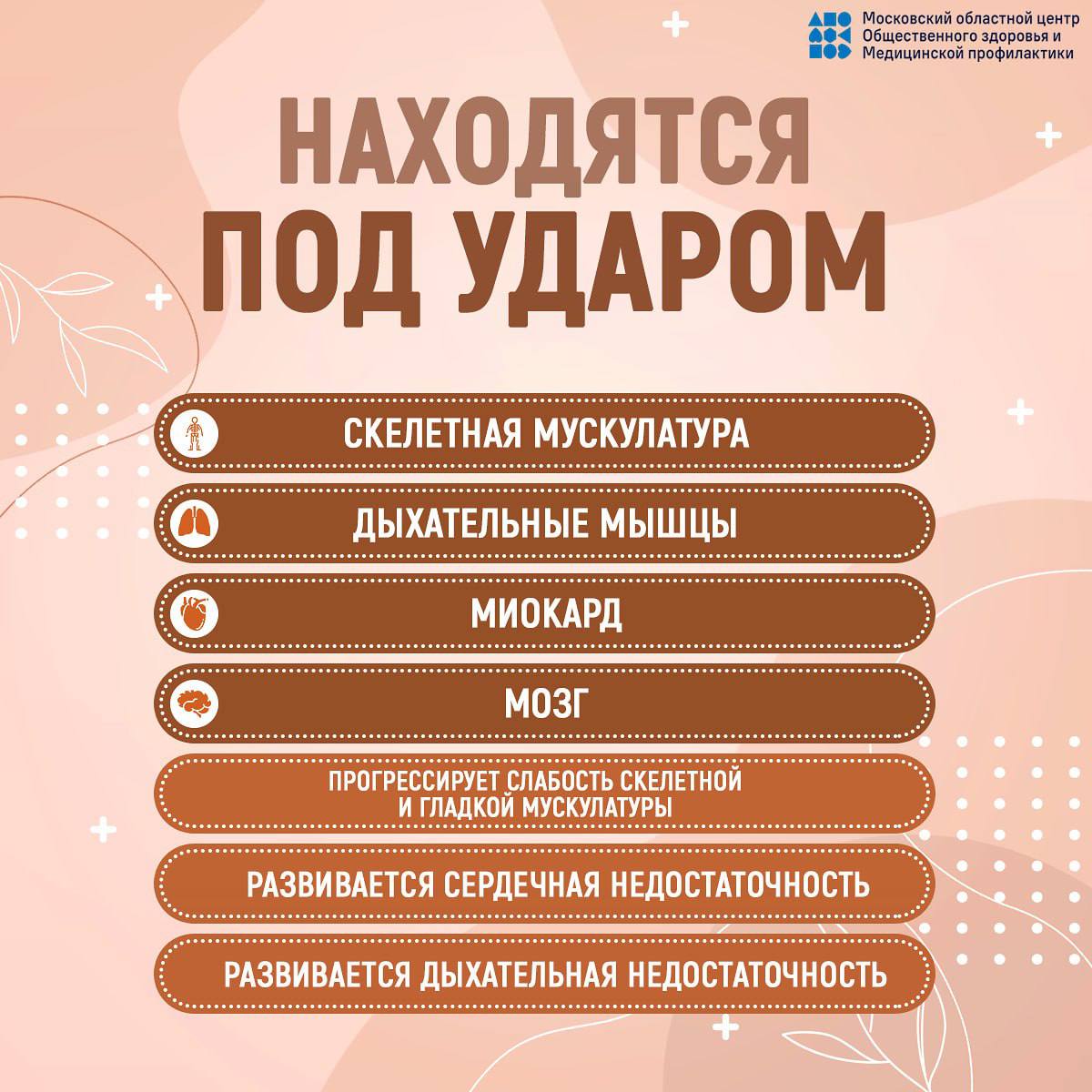 Московский областной центр Общественного здоровья и Медицинской профилактики

НАХОДЯТСЯ ПОД УДАРОМ

СКЕЛЕТНАЯ МУСКУЛАТУРА

ДЫХАТЕЛЬНЫЕ МЫШЦЫ

МИОКАРД

МОЗГ

ПРОГРЕССИРУЕТ СЛАБОСТЬ СКЕЛЕТНОЙ И ГЛАДКОЙ МУСКУЛАТУРЫ

РАЗВИВАЕТСЯ СЕРДЕЧНАЯ НЕДОСТАТОЧНОСТЬ

РАЗВИВАЕТСЯ ДЫХАТЕЛЬНАЯ НЕДОСТАТОЧНОСТЬ